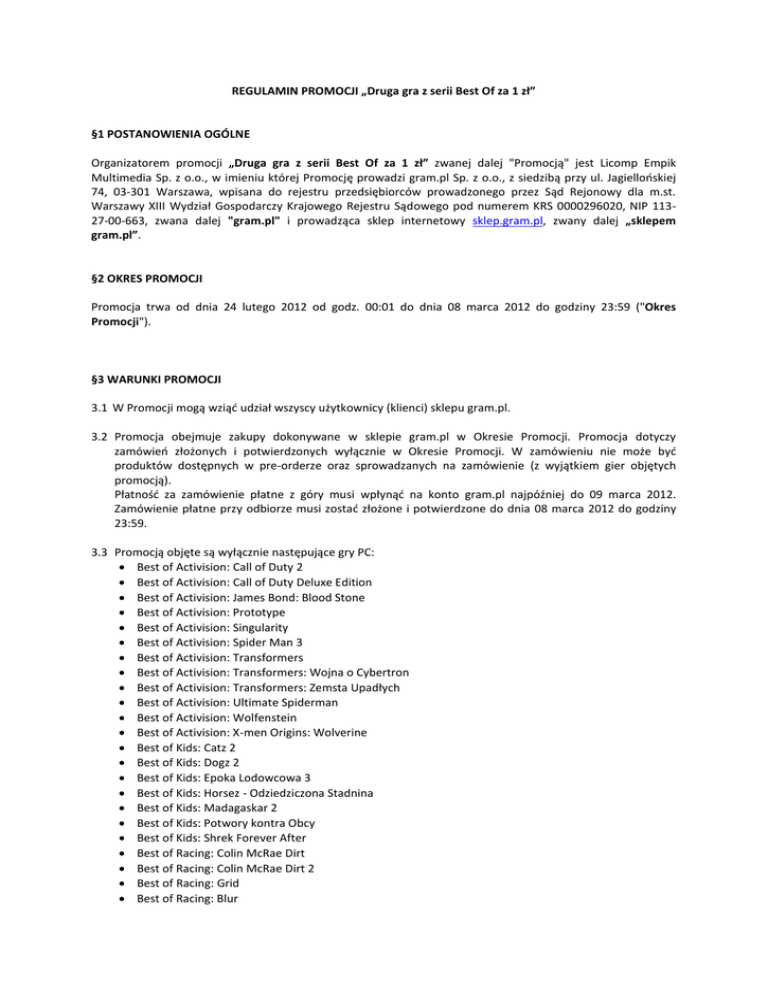 REGULAMIN PROMOCJI „Druga gra z serii Best Of za 1 zł”

§1 POSTANOWIENIA OGÓLNE

Organizatorem promocji „Druga gra z serii Best Of za 1 zł” zwanej dalej "Promocją" jest Licomp Empik Multimedia Sp. z o.o., w imieniu której Promocję prowadzi gram.pl Sp. z o.o., z siedzibą przy ul. Jagiellońskiej 74, 03-301 Warszawa, wpisana do rejestru przedsiębiorców prowadzonego przez Sąd Rejonowy dla m.st. Warszawy XIII Wydział Gospodarczy Krajowego Rejestru Sądowego pod numerem KRS 0000296020, NIP 113-27-00-663, zwana dalej "gram.pl" i prowadząca sklep internetowy sklep.gram.pl, zwany dalej „sklepem gram.pl”.

§2 OKRES PROMOCJI

Promocja trwa od dnia 24 lutego 2012 od godz. 00:01 do dnia 08 marca 2012 do godziny 23:59 ("Okres Promocji").

§3 WARUNKI PROMOCJI

3.1 W Promocji mogą wziąć udział wszyscy użytkownicy (klienci) sklepu gram.pl.

3.2 Promocja obejmuje zakupy dokonywane w sklepie gram.pl w Okresie Promocji. Promocja dotyczy zamówień złożonych i potwierdzonych wyłącznie w Okresie Promocji. W zamówieniu nie może być produktów dostępnych w pre-orderze oraz sprowadzanych na zamówienie (z wyjątkiem gier objętych promocją).
Płatność za zamówienie płatne z góry musi wpłynąć na konto gram.pl najpóźniej do 09 marca 2012. Zamówienie płatne przy odbiorze musi zostać złożone i potwierdzone do dnia 08 marca 2012 do godziny 23:59.

3.3 Promocją objęte są wyłącznie następujące gry PC:
• Best of Activision: Call of Duty 2
• Best of Activision: Call of Duty Deluxe Edition
• Best of Activision: James Bond: Blood Stone
• Best of Activision: Prototype
• Best of Activision: Singularity
• Best of Activision: Spider Man 3
• Best of Activision: Transformers
• Best of Activision: Transformers: Wojna o Cybertron
• Best of Activision: Transformers: Zemsta Upadłych
• Best of Activision: Ultimate Spiderman
• Best of Activision: Wolfenstein
• Best of Activision: X-men Origins: Wolverine
• Best of Kids: Catz 2
• Best of Kids: Dogz 2
• Best of Kids: Epoka Lodowcowa 3
• Best of Kids: Horsez - Odziedziczona Stadnina
• Best of Kids: Madagaskar 2
• Best of Kids: Potwory kontra Obcy
• Best of Kids: Shrek Forever After
• Best of Racing: Colin McRae Dirt
• Best of Racing: Colin McRae Dirt 2
• Best of Racing: Grid
• Best of Racing: Blur